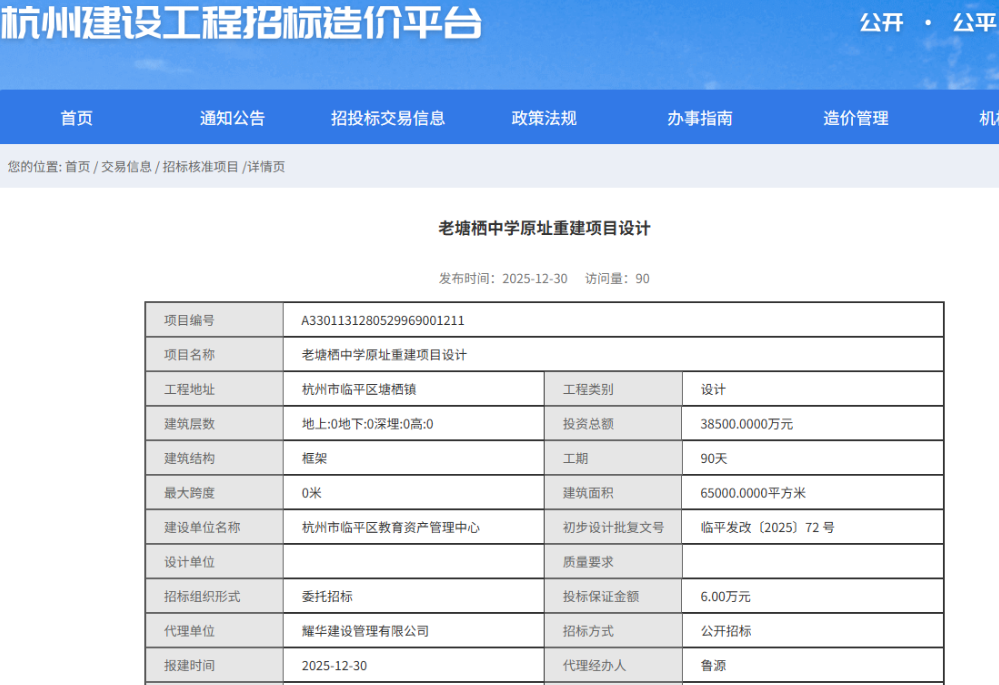 杭州建设工程招标造价平台

公开 · 公平

首页 通知公告 招投标交易信息 政策法规 办事指南 造价管理 机

您的位置: 首页 / 交易信息 / 招标核准项目 /详情页

老塘栖中学原址重建项目设计

发布时间：2025-12-30 访问量：90

| 项目编号 | A3301131280529969001211 | | |
|---|---|---|---|
| 项目名称 | 老塘栖中学原址重建项目设计 | | |
| 工程地址 | 杭州市临平区塘栖镇 | 工程类别 | 设计 |
| 建筑层数 | 地上:0地下:0深埋:0高:0 | 投资总额 | 38500.0000万元 |
| 建筑结构 | 框架 | 工期 | 90天 |
| 最大跨度 | 0米 | 建筑面积 | 65000.0000平方米 |
| 建设单位名称 | 杭州市临平区教育资产管理中心 | 初步设计批复文号 | 临平发改〔2025〕72 号 |
| 设计单位 | | 质量要求 | |
| 招标组织形式 | 委托招标 | 投标保证金额 | 6.00万元 |
| 代理单位 | 耀华建设管理有限公司 | 招标方式 | 公开招标 |
| 报建时间 | 2025-12-30 | 代理经办人 | 鲁源 |